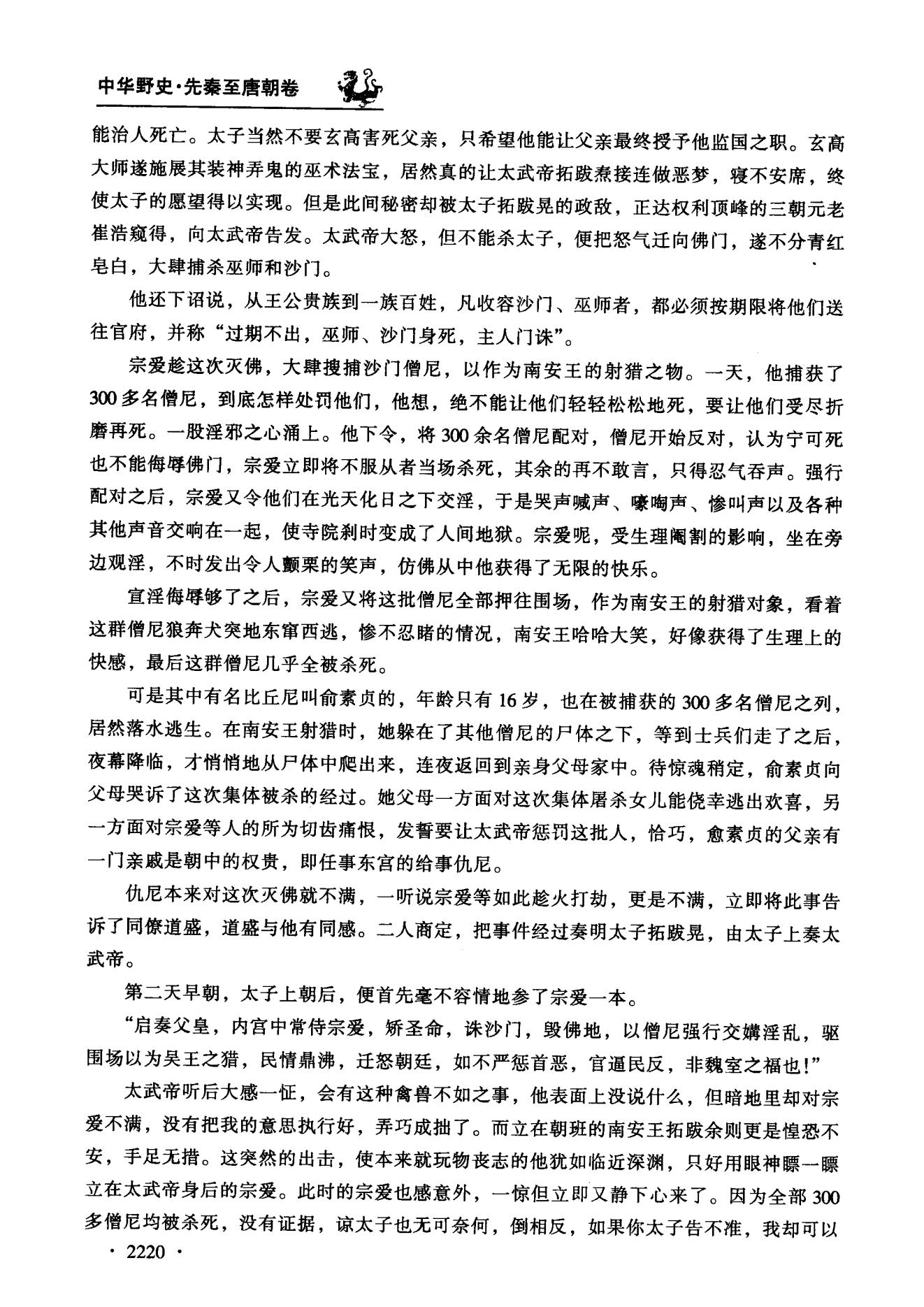 中华野史·先秦至唐朝卷

能治人死亡。太子当然不要玄高害死父亲，只希望他能让父亲最终授予他监国之职。玄高大师遂施展其装神弄鬼的巫术法宝，居然真的让太武帝拓跋焘接连做恶梦，寝不安席，终使太子的愿望得以实现。但是此间秘密却被太子拓跋晃的政敌，正达权利顶峰的三朝元老崔浩窥得，向太武帝告发。太武帝大怒，但不能杀太子，便把怒气迁向佛门，遂不分青红皂白，大肆捕杀巫师和沙门。

他还下诏说，从王公贵族到一族百姓，凡收容沙门、巫师者，都必须按期限将他们送往官府，并称“过期不出，巫师、沙门身死，主人门诛”。

宗爱趁这次灭佛，大肆搜捕沙门僧尼，以作为南安王的射猎之物。一天，他捕获了300多名僧尼，到底怎样处罚他们，他想，绝不能让他们轻轻松松地死，要让他们受尽折磨再死。一股淫邪之心涌上。他下令，将300余名僧尼配对，僧尼开始反对，认为宁可死也不能侮辱佛门，宗爱立即将不服从者当场杀死，其余的再不敢言，只得忍气吞声。强行配对之后，宗爱又令他们在光天化日之下交淫，于是哭声喊声、嚎啕声、惨叫声以及各种其他声音交响在一起，使寺院刹时变成了人间地狱。宗爱呢，受生理阉割的影响，坐在旁边观淫，不时发出令人颤栗的笑声，仿佛从中他获得了无限的快乐。

宣淫侮辱够了之后，宗爱又将这批僧尼全部押往围场，作为南安王的射猎对象，看着这群僧尼狼奔犬突地东窜西逃，惨不忍睹的情况，南安王哈哈大笑，好像获得了生理上的快感，最后这群僧尼几乎全被杀死。

可是其中有名比丘尼叫俞素贞的，年龄只有16岁，也在被捕获的300多名僧尼之列，居然落水逃生。在南安王射猎时，她躲在了其他僧尼的尸体之下，等到士兵们走了之后，夜幕降临，才悄悄地从尸体中爬出来，连夜返回到亲身父母家中。待惊魂稍定，俞素贞向父母哭诉了这次集体被杀的经过。她父母一方面对这次集体屠杀女儿能侥幸逃出欢喜，另一方面对宗爱等人的所为切齿痛恨，发誓要让太武帝惩罚这批人，恰巧，愈素贞的父亲有一门亲戚是朝中的权贵，即任事东宫的给事仇尼。

仇尼本来对这次灭佛就不满，一听说宗爱等如此趁火打劫，更是不满，立即将此事告诉了同僚道盛，道盛与他有同感。二人商定，把事件经过奏明太子拓跋晃，由太子上奏太武帝。

第二天早朝，太子上朝后，便首先毫不容情地参了宗爱一本。

“启奏父皇，内宫中常侍宗爱，矫圣命，诛沙门，毁佛地，以僧尼强行交媾淫乱，驱围场以为吴王之猎，民情鼎沸，迁怒朝廷，如不严惩首恶，官逼民反，非魏室之福也!”

太武帝听后大感一怔，会有这种禽兽不如之事，他表面上没说什么，但暗地里却对宗爱不满，没有把我的意思执行好，弄巧成拙了。而立在朝班的南安王拓跋余则更是惶恐不安，手足无措。这突然的出击，使本来就玩物丧志的他犹如临近深渊，只好用眼神瞟一瞟立在太武帝身后的宗爱。此时的宗爱也感意外，一惊但立即又静下心来了。因为全部300多僧尼均被杀死，没有证据，谅太子也无可奈何，倒相反，如果你太子告不准，我却可以

· 2220 ·